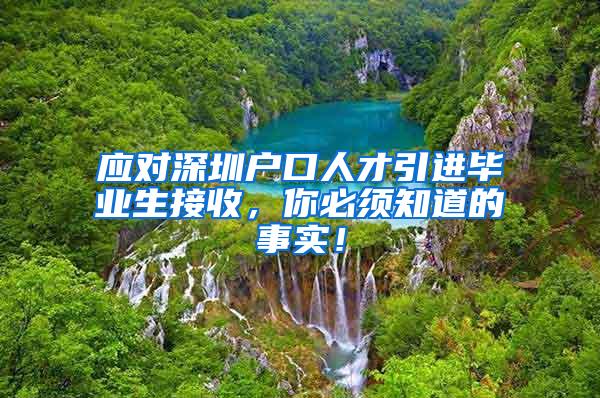 应对深圳户口人才引进毕业生接收，你必须知道的事实！